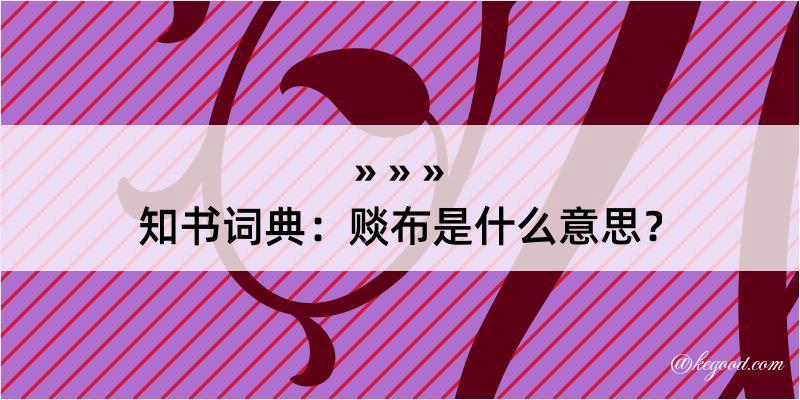 » » »
知书词典：赕布是什么意思？

@kegood.com